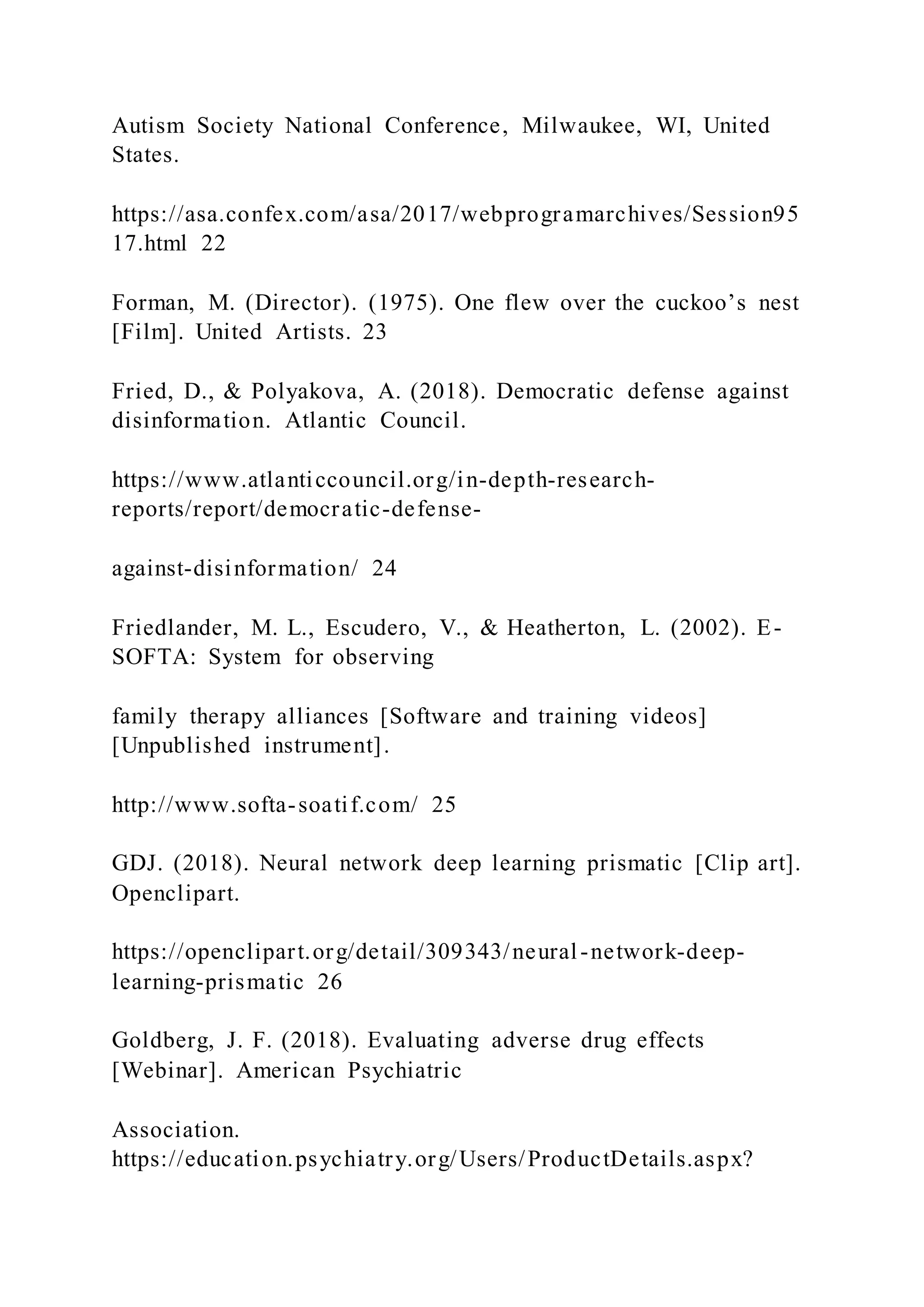 Autism Society National Conference, Milwaukee, WI, United States.

https://asa.confex.com/asa/2017/webprogramarchives/Session9517.html 22

Forman, M. (Director). (1975). One flew over the cuckoo’s nest [Film]. United Artists. 23

Fried, D., & Polyakova, A. (2018). Democratic defense against disinformation. Atlantic Council.

https://www.atlanticcouncil.org/in-depth-research-reports/report/democratic-defense-

against-disinformation/ 24

Friedlander, M. L., Escudero, V., & Heatherton, L. (2002). E-SOFTA: System for observing

family therapy alliances [Software and training videos] [Unpublished instrument].

http://www.softa-soatif.com/ 25

GDJ. (2018). Neural network deep learning prismatic [Clip art]. Openclipart.

https://openclipart.org/detail/309343/neural-network-deep-learning-prismatic 26

Goldberg, J. F. (2018). Evaluating adverse drug effects [Webinar]. American Psychiatric

Association.
https://education.psychiatry.org/Users/ProductDetails.aspx?